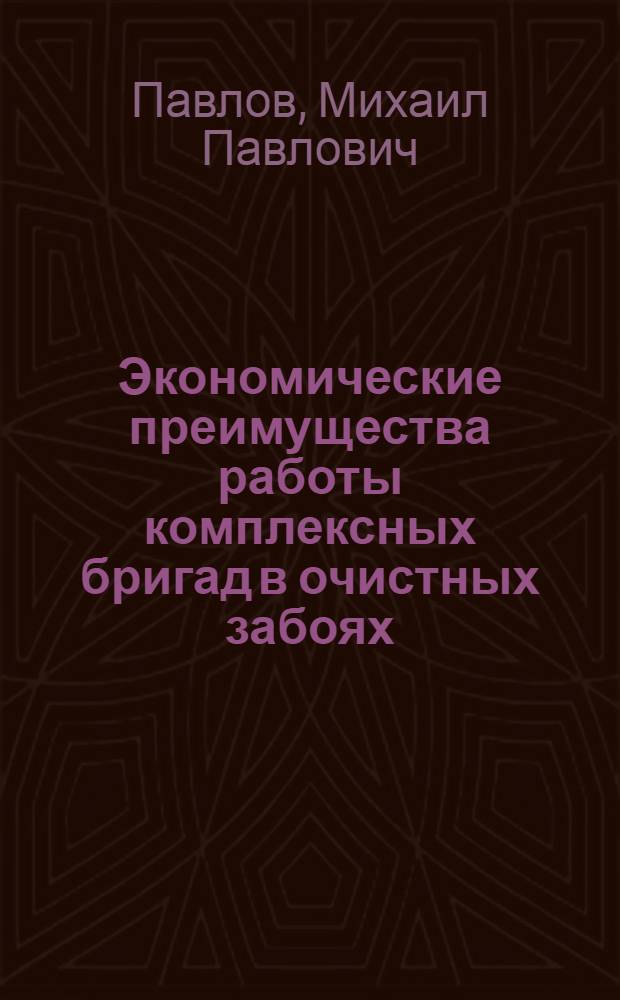 Павлов, Михаил Павлович

Экономические преимущества работы комплексных бригад в очистных забоях